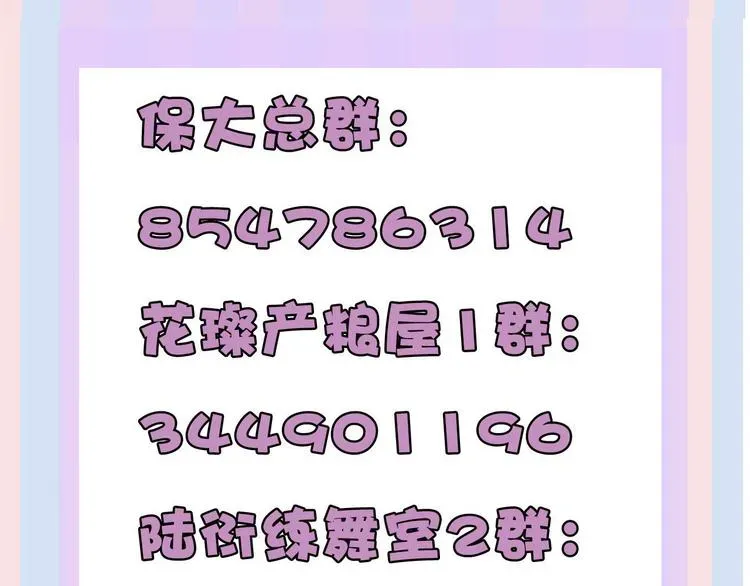 保大总群:

854786314

花璨产粮屋1群:

344901196

陆衍练舞室2群: